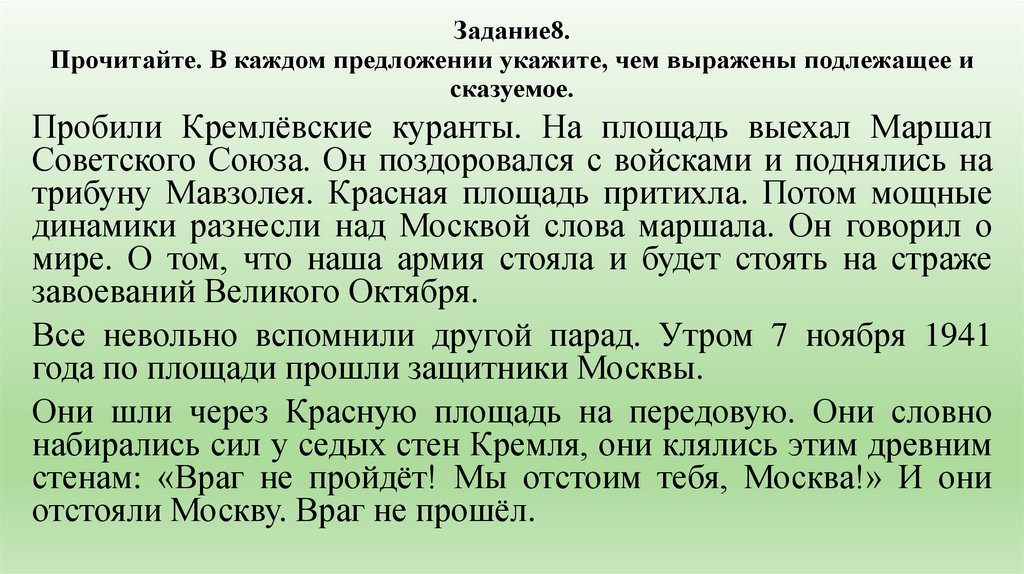 Задание8.
Прочитайте. В каждом предложении укажите, чем выражены подлежащее и сказуемое.

Пробили Кремлёвские куранты. На площадь выехал Маршал Советского Союза. Он поздоровался с войсками и поднялись на трибуну Мавзолея. Красная площадь притихла. Потом мощные динамики разнесли над Москвой слова маршала. Он говорил о мире. О том, что наша армия стояла и будет стоять на страже завоеваний Великого Октября.

Все невольно вспомнили другой парад. Утром 7 ноября 1941 года по площади прошли защитники Москвы.

Они шли через Красную площадь на передовую. Они словно набирались сил у седых стен Кремля, они клялись этим древним стенам: «Враг не пройдёт! Мы отстоим тебя, Москва!» И они отстояли Москву. Враг не прошёл.